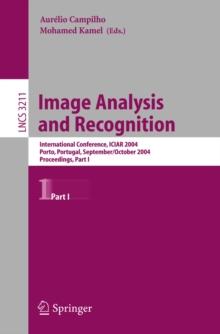 Aurélio Campilho
Mohamed Kamel (Eds.)

LNCS 3211

Image Analysis and Recognition

International Conference, ICIAR 2004
Porto, Portugal, September/October 2004
Proceedings, Part I

1 Part I

Springer